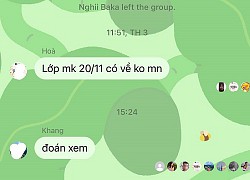 Nghii Baka left the group.

11:51, TH 3

Hoà

Lớp mk 20/11 có về ko mn

15:24

Khang

đoán xem